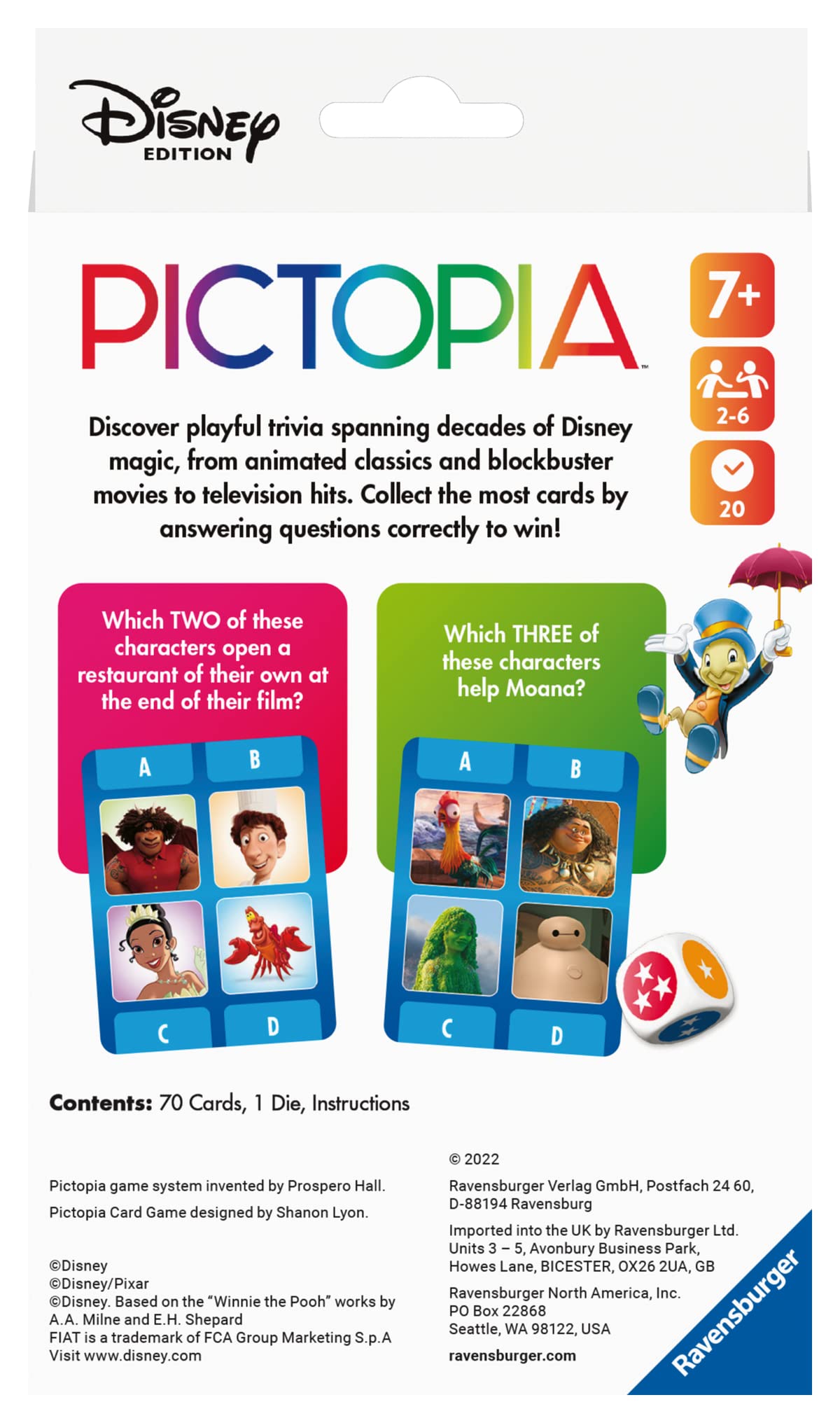 Disney
EDITION

PICTOPIA™

7+

2-6

20

Discover playful trivia spanning decades of Disney magic, from animated classics and blockbuster movies to television hits. Collect the most cards by answering questions correctly to win!

Which TWO of these characters open a restaurant of their own at the end of their film?

A
B
C
D

Which THREE of these characters help Moana?

A
B
C
D

Contents: 70 Cards, 1 Die, Instructions

Pictopia game system invented by Prospero Hall.

Pictopia Card Game designed by Shanon Lyon.

©Disney
©Disney/Pixar
©Disney. Based on the "Winnie the Pooh" works by A.A. Milne and E.H. Shepard
FIAT is a trademark of FCA Group Marketing S.p.A
Visit www.disney.com

© 2022

Ravensburger Verlag GmbH, Postfach 24 60, D-88194 Ravensburg

Imported into the UK by Ravensburger Ltd.
Units 3 – 5, Avonbury Business Park,
Howes Lane, BICESTER, OX26 2UA, GB

Ravensburger North America, Inc.
PO Box 22868
Seattle, WA 98122, USA

ravensburger.com

Ravensburger